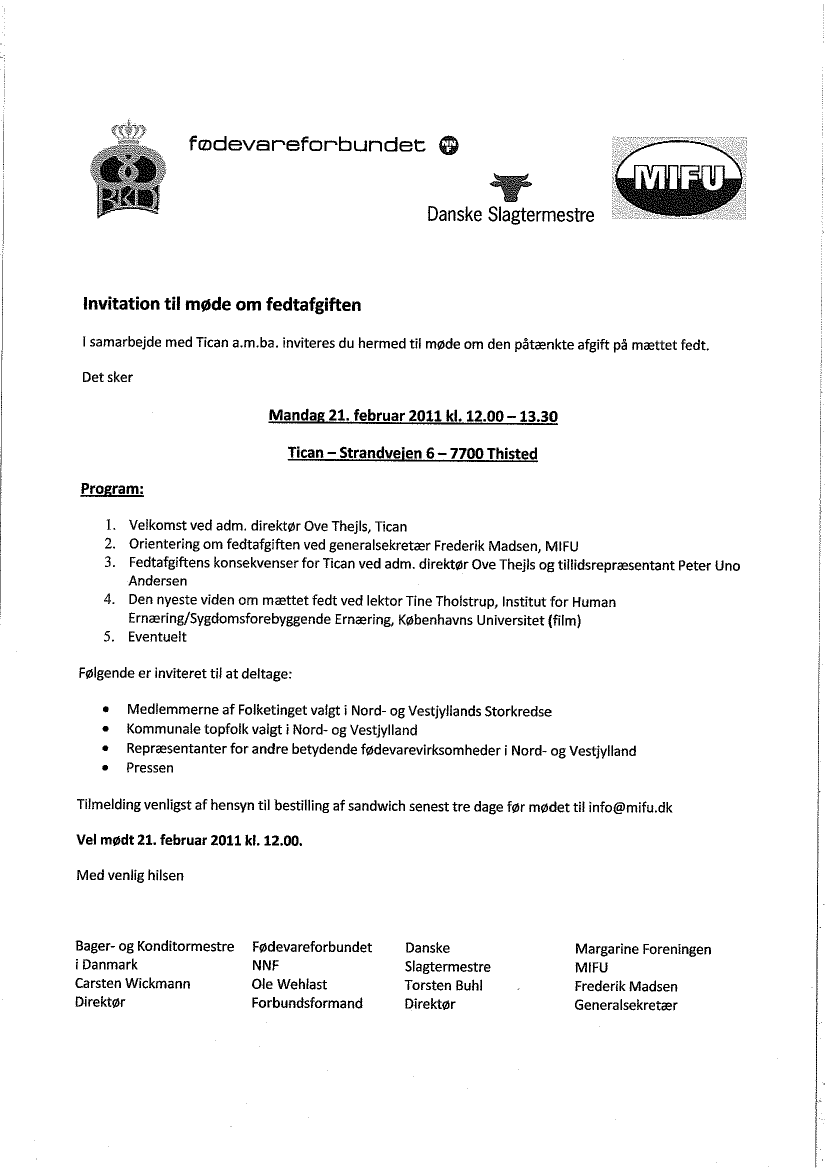 BKD

fødevareforbundet NNF

Danske Slagtermestre

MIFU

Invitation til møde om fedtafgiften

I samarbejde med Tican a.m.ba. inviteres du hermed til møde om den påtænkte afgift på mættet fedt.

Det sker

Mandag 21. februar 2011 kl. 12.00 – 13.30

Tican – Strandvejen 6 – 7700 Thisted

Program:

1. Velkomst ved adm. direktør Ove Thejls, Tican
2. Orientering om fedtafgiften ved generalsekretær Frederik Madsen, MIFU
3. Fedtafgiftens konsekvenser for Tican ved adm. direktør Ove Thejls og tillidsrepræsentant Peter Uno Andersen
4. Den nyeste viden om mættet fedt ved lektor Tine Tholstrup, Institut for Human Ernæring/Sygdomsforebyggende Ernæring, Københavns Universitet (film)
5. Eventuelt

Følgende er inviteret til at deltage:

• Medlemmerne af Folketinget valgt i Nord- og Vestjyllands Storkredse
• Kommunale topfolk valgt i Nord- og Vestjylland
• Repræsentanter for andre betydende fødevarevirksomheder i Nord- og Vestjylland
• Pressen

Tilmelding venligst af hensyn til bestilling af sandwich senest tre dage før mødet til info@mifu.dk

Vel mødt 21. februar 2011 kl. 12.00.

Med venlig hilsen

Bager- og Konditormestre i Danmark
Carsten Wickmann
Direktør

Fødevareforbundet NNF
Ole Wehlast
Forbundsformand

Danske Slagtermestre
Torsten Buhl
Direktør

Margarine Foreningen MIFU
Frederik Madsen
Generalsekretær